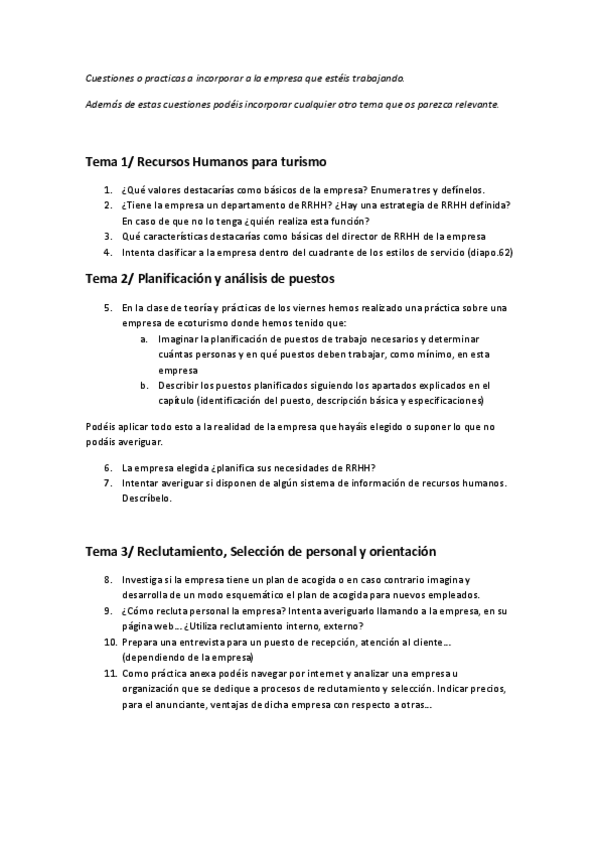 Cuestiones o practicas a incorporar a la empresa que estéis trabajando.

Además de estas cuestiones podéis incorporar cualquier otro tema que os parezca relevante.

Tema 1/ Recursos Humanos para turismo

1. ¿Qué valores destacarías como básicos de la empresa? Enumera tres y defínelos.
2. ¿Tiene la empresa un departamento de RRHH? ¿Hay una estrategia de RRHH definida? En caso de que no lo tenga ¿quién realiza esta función?
3. Qué características destacarías como básicas del director de RRHH de la empresa
4. Intenta clasificar a la empresa dentro del cuadrante de los estilos de servicio (diapo.62)

Tema 2/ Planificación y análisis de puestos

5. En la clase de teoría y prácticas de los viernes hemos realizado una práctica sobre una empresa de ecoturismo donde hemos tenido que:
a. Imaginar la planificación de puestos de trabajo necesarios y determinar cuántas personas y en qué puestos deben trabajar, como mínimo, en esta empresa
b. Describir los puestos planificados siguiendo los apartados explicados en el capítulo (identificación del puesto, descripción básica y especificaciones)

Podéis aplicar todo esto a la realidad de la empresa que hayáis elegido o suponer lo que no podáis averiguar.

6. La empresa elegida ¿planifica sus necesidades de RRHH?
7. Intentar averiguar si disponen de algún sistema de información de recursos humanos. Descríbelo.

Tema 3/ Reclutamiento, Selección de personal y orientación

8. Investiga si la empresa tiene un plan de acogida o en caso contrario imagina y desarrolla de un modo esquemático el plan de acogida para nuevos empleados.
9. ¿Cómo recluta personal la empresa? Intenta averiguarlo llamando a la empresa, en su página web… ¿Utiliza reclutamiento interno, externo?
10. Prepara una entrevista para un puesto de recepción, atención al cliente… (dependiendo de la empresa)
11. Como práctica anexa podéis navegar por internet y analizar una empresa u organización que se dedique a procesos de reclutamiento y selección. Indicar precios, para el anunciante, ventajas de dicha empresa con respecto a otras…